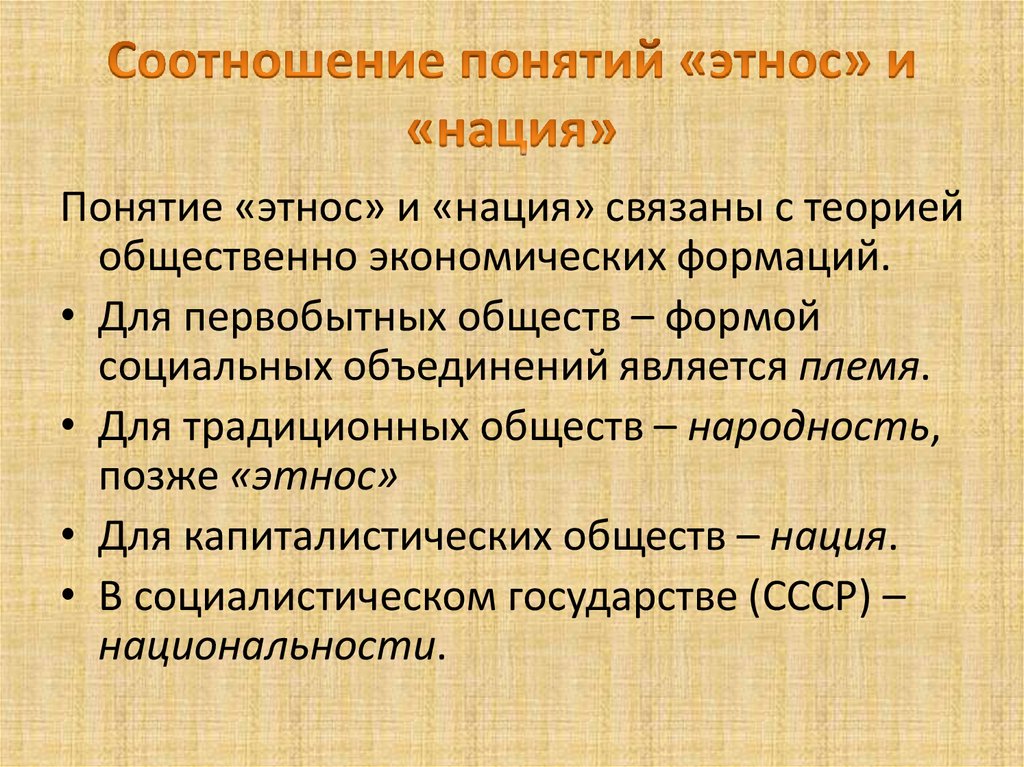 Соотношение понятий «этнос» и «нация»

Понятие «этнос» и «нация» связаны с теорией общественно экономических формаций.

• Для первобытных обществ – формой социальных объединений является племя.

• Для традиционных обществ – народность, позже «этнос»

• Для капиталистических обществ – нация.

• В социалистическом государстве (СССР) – национальности.